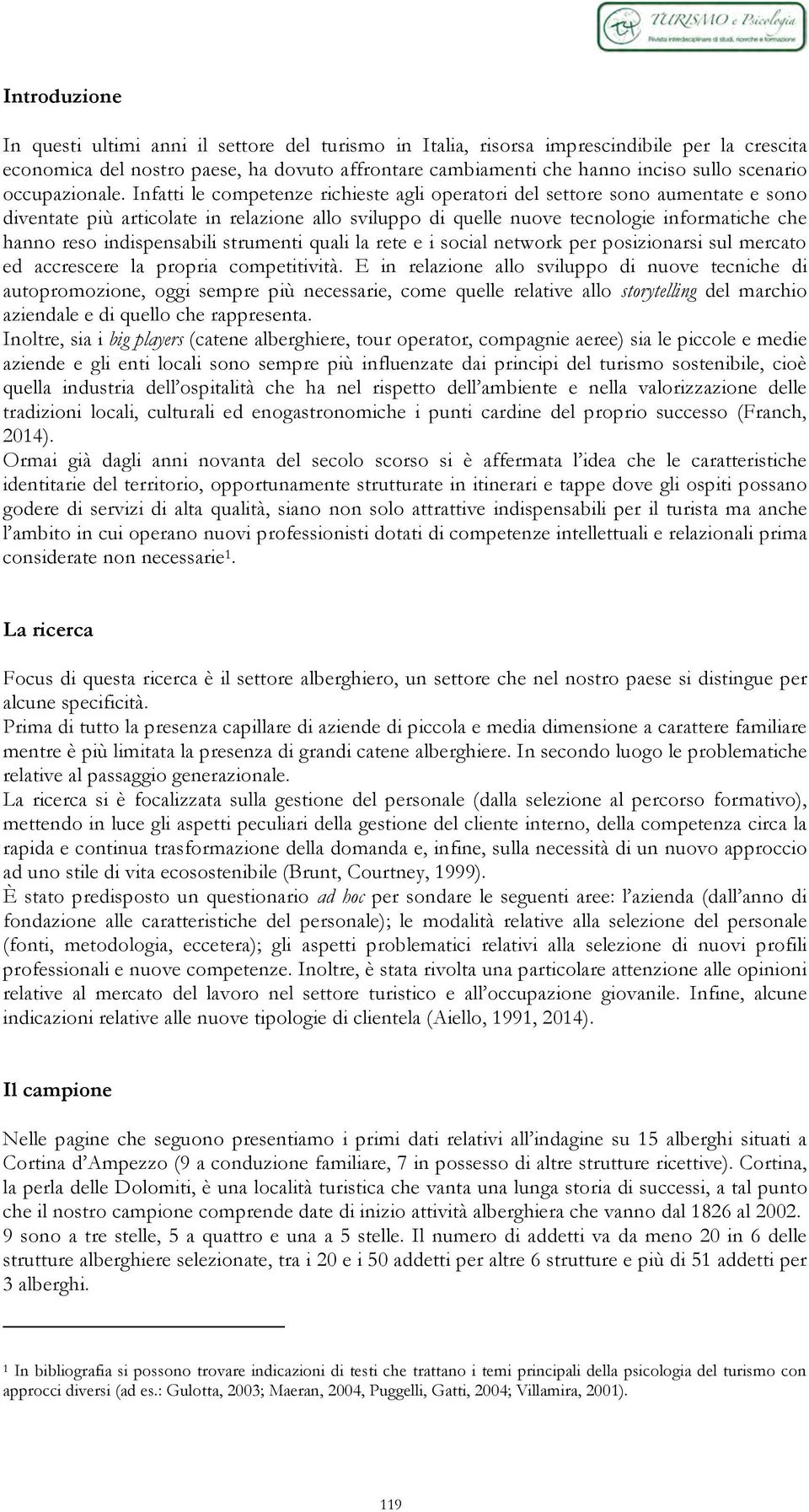 TURISMO e Psicologia
Rivista interdisciplinare di studi, ricerche e formazione

Introduzione

In questi ultimi anni il settore del turismo in Italia, risorsa imprescindibile per la crescita economica del nostro paese, ha dovuto affrontare cambiamenti che hanno inciso sullo scenario occupazionale. Infatti le competenze richieste agli operatori del settore sono aumentate e sono diventate più articolate in relazione allo sviluppo di quelle nuove tecnologie informatiche che hanno reso indispensabili strumenti quali la rete e i social network per posizionarsi sul mercato ed accrescere la propria competitività. E in relazione allo sviluppo di nuove tecniche di autopromozione, oggi sempre più necessarie, come quelle relative allo storytelling del marchio aziendale e di quello che rappresenta.
Inoltre, sia i big players (catene alberghiere, tour operator, compagnie aeree) sia le piccole e medie aziende e gli enti locali sono sempre più influenzate dai principi del turismo sostenibile, cioè quella industria dell'ospitalità che ha nel rispetto dell'ambiente e nella valorizzazione delle tradizioni locali, culturali ed enogastronomiche i punti cardine del proprio successo (Franch, 2014).
Ormai già dagli anni novanta del secolo scorso si è affermata l'idea che le caratteristiche identitarie del territorio, opportunamente strutturate in itinerari e tappe dove gli ospiti possano godere di servizi di alta qualità, siano non solo attrattive indispensabili per il turista ma anche l'ambito in cui operano nuovi professionisti dotati di competenze intellettuali e relazionali prima considerate non necessarie$^1$.

La ricerca

Focus di questa ricerca è il settore alberghiero, un settore che nel nostro paese si distingue per alcune specificità.
Prima di tutto la presenza capillare di aziende di piccola e media dimensione a carattere familiare mentre è più limitata la presenza di grandi catene alberghiere. In secondo luogo le problematiche relative al passaggio generazionale.
La ricerca si è focalizzata sulla gestione del personale (dalla selezione al percorso formativo), mettendo in luce gli aspetti peculiari della gestione del cliente interno, della competenza circa la rapida e continua trasformazione della domanda e, infine, sulla necessità di un nuovo approccio ad uno stile di vita ecosostenibile (Brunt, Courtney, 1999).
È stato predisposto un questionario ad hoc per sondare le seguenti aree: l'azienda (dall'anno di fondazione alle caratteristiche del personale); le modalità relative alla selezione del personale (fonti, metodologia, eccetera); gli aspetti problematici relativi alla selezione di nuovi profili professionali e nuove competenze. Inoltre, è stata rivolta una particolare attenzione alle opinioni relative al mercato del lavoro nel settore turistico e all'occupazione giovanile. Infine, alcune indicazioni relative alle nuove tipologie di clientela (Aiello, 1991, 2014).

Il campione

Nelle pagine che seguono presentiamo i primi dati relativi all'indagine su 15 alberghi situati a Cortina d'Ampezzo (9 a conduzione familiare, 7 in possesso di altre strutture ricettive). Cortina, la perla delle Dolomiti, è una località turistica che vanta una lunga storia di successi, a tal punto che il nostro campione comprende date di inizio attività alberghiera che vanno dal 1826 al 2002. 9 sono a tre stelle, 5 a quattro e una a 5 stelle. Il numero di addetti va da meno 20 in 6 delle strutture alberghiere selezionate, tra i 20 e i 50 addetti per altre 6 strutture e più di 51 addetti per 3 alberghi.

$^1$ In bibliografia si possono trovare indicazioni di testi che trattano i temi principali della psicologia del turismo con approcci diversi (ad es.: Gulotta, 2003; Maeran, 2004, Puggelli, Gatti, 2004; Villamira, 2001).

119